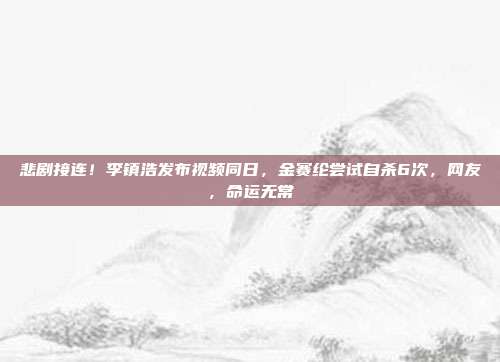 悲剧接连！李镇浩发布视频同日，金赛纶尝试自杀6次，网友，命运无常